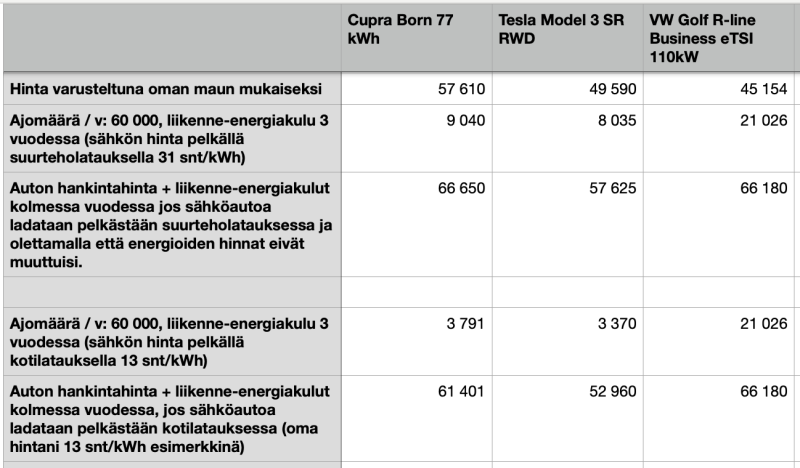 |  | Cupra Born 77 kWh | Tesla Model 3 SR RWD | VW Golf R-line Business eTSI 110kW |
|---|---|---|---|
| Hinta varusteltuna oman maun mukaiseksi | 57 610 | 49 590 | 45 154 |
| Ajomäärä / v: 60 000, liikenne-energiakulu 3 vuodessa (sähkön hinta pelkällä suurteholatauksella 31 snt/kWh) | 9 040 | 8 035 | 21 026 |
| Auton hankintahinta + liikenne-energiakulut kolmessa vuodessa jos sähköautoa ladataan pelkästään suurteholatauksessa ja olettamalla että energioiden hinnat eivät muuttuisi. | 66 650 | 57 625 | 66 180 |
|  |  |  |  |
| Ajomäärä / v: 60 000, liikenne-energiakulu 3 vuodessa (sähkön hinta pelkällä kotilatauksella 13 snt/kWh) | 3 791 | 3 370 | 21 026 |
| Auton hankintahinta + liikenne-energiakulut kolmessa vuodessa, jos sähköautoa ladataan pelkästään kotilatauksessa (oma hintani 13 snt/kWh esimerkkinä) | 61 401 | 52 960 | 66 180 |